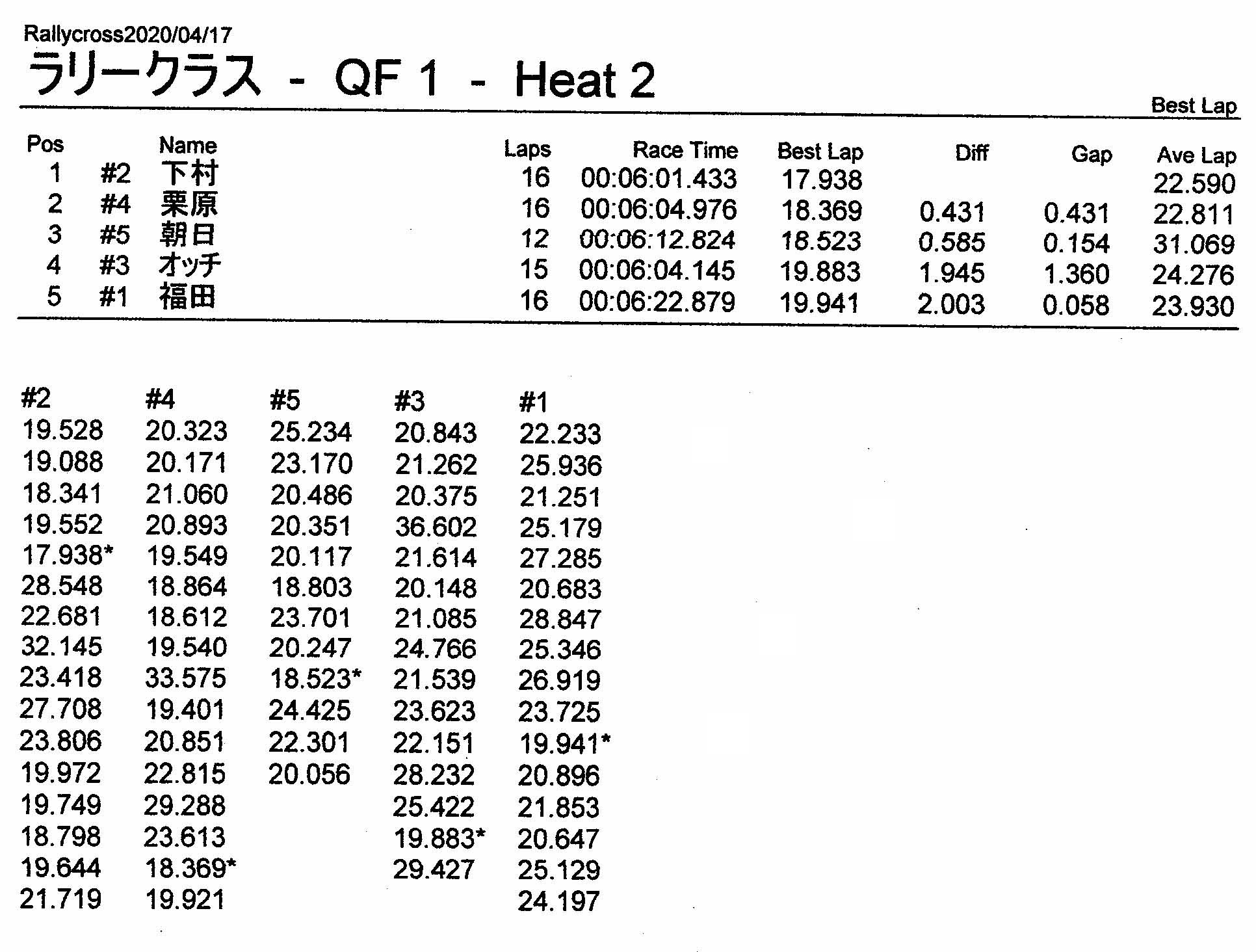 Rallycross2020/04/17

ラリークラス - QF 1 - Heat 2

Best Lap

| Pos | | Name | Laps | Race Time | Best Lap | Diff | Gap | Ave Lap |
|---|---|---|---|---|---|---|---|---|
| 1 | #2 | 下村 | 16 | 00:06:01.433 | 17.938 | | | 22.590 |
| 2 | #4 | 栗原 | 16 | 00:06:04.976 | 18.369 | 0.431 | 0.431 | 22.811 |
| 3 | #5 | 朝日 | 12 | 00:06:12.824 | 18.523 | 0.585 | 0.154 | 31.069 |
| 4 | #3 | オッチ | 15 | 00:06:04.145 | 19.883 | 1.945 | 1.360 | 24.276 |
| 5 | #1 | 福田 | 16 | 00:06:22.879 | 19.941 | 2.003 | 0.058 | 23.930 |

| #2 | #4 | #5 | #3 | #1 |
|---|---|---|---|---|
| 19.528 | 20.323 | 25.234 | 20.843 | 22.233 |
| 19.088 | 20.171 | 23.170 | 21.262 | 25.936 |
| 18.341 | 21.060 | 20.486 | 20.375 | 21.251 |
| 19.552 | 20.893 | 20.351 | 36.602 | 25.179 |
| 17.938* | 19.549 | 20.117 | 21.614 | 27.285 |
| 28.548 | 18.864 | 18.803 | 20.148 | 20.683 |
| 22.681 | 18.612 | 23.701 | 21.085 | 28.847 |
| 32.145 | 19.540 | 20.247 | 24.766 | 25.346 |
| 23.418 | 33.575 | 18.523* | 21.539 | 26.919 |
| 27.708 | 19.401 | 24.425 | 23.623 | 23.725 |
| 23.806 | 20.851 | 22.301 | 22.151 | 19.941* |
| 19.972 | 22.815 | 20.056 | 28.232 | 20.896 |
| 19.749 | 29.288 | | 25.422 | 21.853 |
| 18.798 | 23.613 | | 19.883* | 20.647 |
| 19.644 | 18.369* | | 29.427 | 25.129 |
| 21.719 | 19.921 | | | 24.197 |